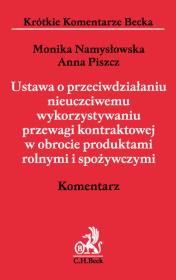 Krótkie Komentarze Becka

Monika Namysłowska
Anna Piszcz

Ustawa o przeciwdziałaniu nieuczciwemu wykorzystywaniu przewagi kontraktowej w obrocie produktami rolnymi i spożywczymi

Komentarz

C.H.Beck